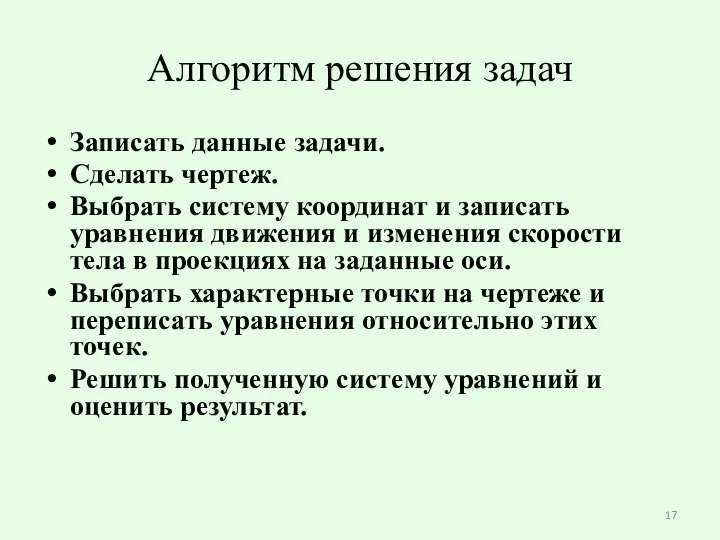 Алгоритм решения задач

• Записать данные задачи.
• Сделать чертеж.
• Выбрать систему координат и записать уравнения движения и изменения скорости тела в проекциях на заданные оси.
• Выбрать характерные точки на чертеже и переписать уравнения относительно этих точек.
• Решить полученную систему уравнений и оценить результат.

17